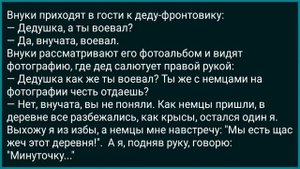 Внуки приходят в гости к деду-фронтовику:
— Дедушка, а ты воевал?
— Да, внучата, воевал.
Внуки рассматривают его фотоальбом и видят фотографию, где дед салютует правой рукой:
— Дедушка как же ты воевал? Ты же с немцами на фотографии честь отдаешь?
— Нет, внучата, вы не поняли. Как немцы пришли, в деревне все разбежались, как крысы, остался один я. Выхожу я из избы, а немцы мне навстречу: "Мы есть щас жеч этот деревня!". А я, подняв руку, говорю: "Минуточку..."